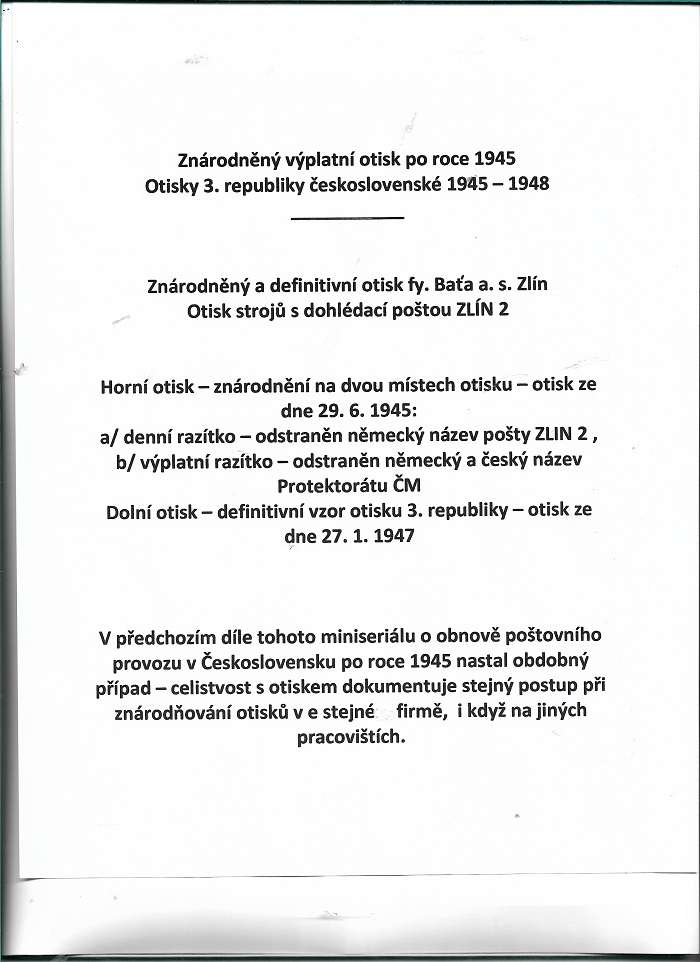 Znárodněný výplatní otisk po roce 1945
Otisky 3. republiky československé 1945 – 1948

Znárodněný a definitivní otisk fy. Baťa a. s. Zlín
Otisk strojů s dohlédací poštou ZLÍN 2

Horní otisk – znárodnění na dvou místech otisku – otisk ze dne 29. 6. 1945:
a/ denní razítko – odstraněn německý název pošty ZLIN 2 ,
b/ výplatní razítko – odstraněn německý a český název Protektorátu ČM
Dolní otisk – definitivní vzor otisku 3. republiky – otisk ze dne 27. 1. 1947

V předchozím díle tohoto miniseriálu o obnově poštovního provozu v Československu po roce 1945 nastal obdobný případ – celistvost s otiskem dokumentuje stejný postup při znárodňování otisků v e stejné firmě, i když na jiných pracovištích.